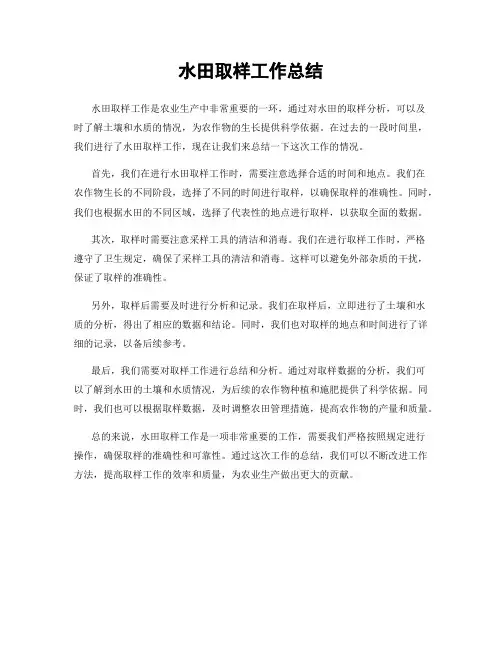 水田取样工作总结

水田取样工作是农业生产中非常重要的一环，通过对水田的取样分析，可以及时了解土壤和水质的情况，为农作物的生长提供科学依据。在过去的一段时间里，我们进行了水田取样工作，现在让我们来总结一下这次工作的情况。

首先，我们在进行水田取样工作时，需要注意选择合适的时间和地点。我们在农作物生长的不同阶段，选择了不同的时间进行取样，以确保取样的准确性。同时，我们也根据水田的不同区域，选择了代表性的地点进行取样，以获取全面的数据。

其次，取样时需要注意采样工具的清洁和消毒。我们在进行取样工作时，严格遵守了卫生规定，确保了采样工具的清洁和消毒。这样可以避免外部杂质的干扰，保证了取样的准确性。

另外，取样后需要及时进行分析和记录。我们在取样后，立即进行了土壤和水质的分析，得出了相应的数据和结论。同时，我们也对取样的地点和时间进行了详细的记录，以备后续参考。

最后，我们需要对取样工作进行总结和分析。通过对取样数据的分析，我们可以了解到水田的土壤和水质情况，为后续的农作物种植和施肥提供了科学依据。同时，我们也可以根据取样数据，及时调整农田管理措施，提高农作物的产量和质量。

总的来说，水田取样工作是一项非常重要的工作，需要我们严格按照规定进行操作，确保取样的准确性和可靠性。通过这次工作的总结，我们可以不断改进工作方法，提高取样工作的效率和质量，为农业生产做出更大的贡献。